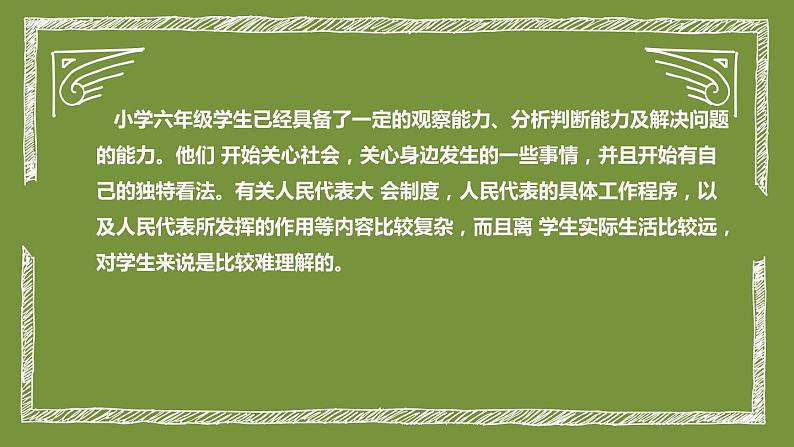 小学六年级学生已经具备了一定的观察能力、分析判断能力及解决问题的能力。他们 开始关心社会，关心身边发生的一些事情，并且开始有自己的独特看法。有关人民代表大 会制度，人民代表的具体工作程序，以及人民代表所发挥的作用等内容比较复杂，而且离 学生实际生活比较远，对学生来说是比较难理解的。